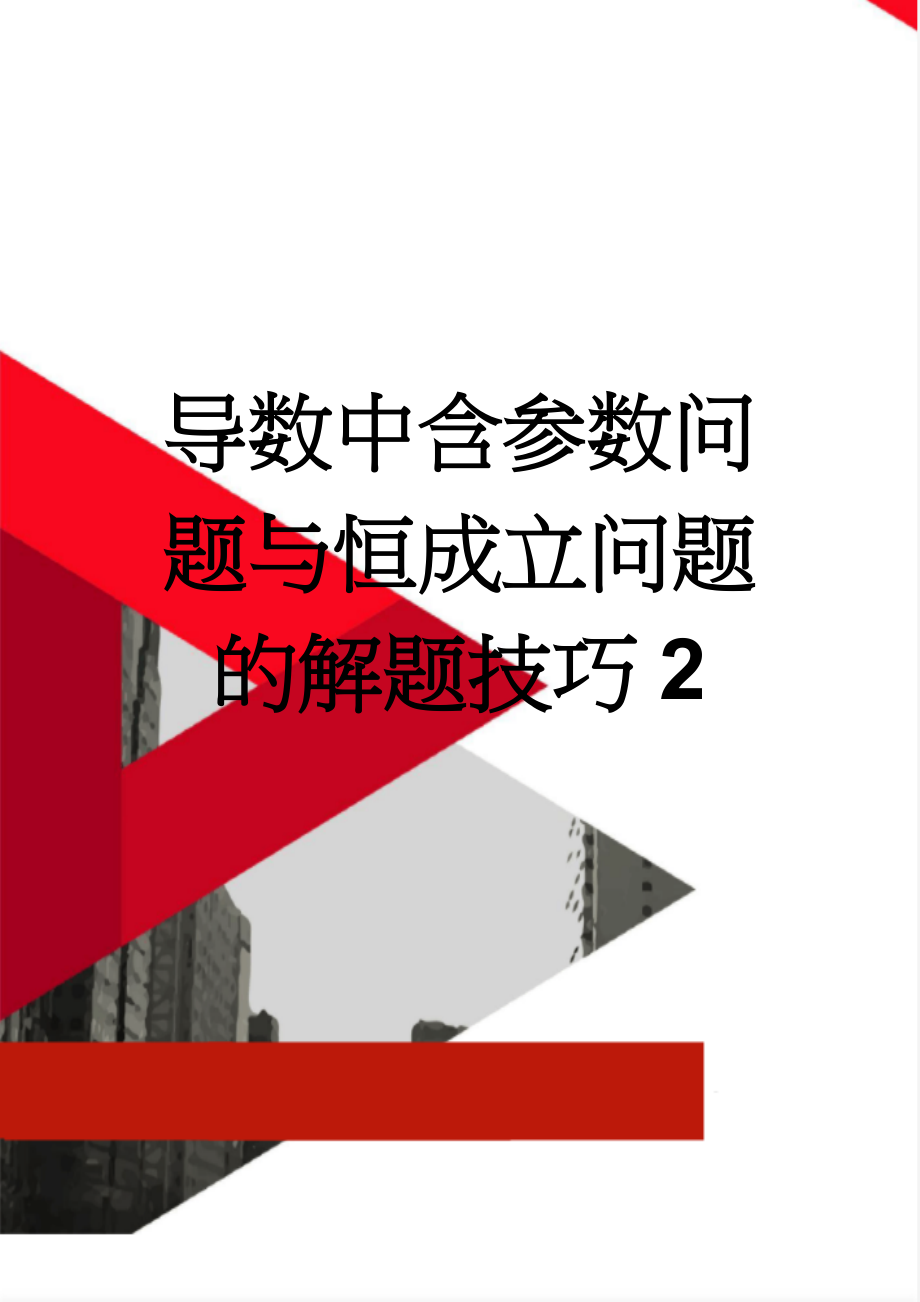 导数中含参数问题与恒成立问题的解题技巧 2